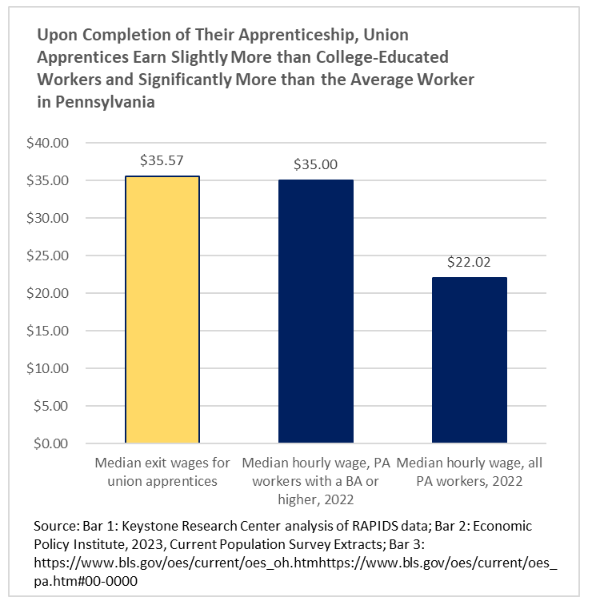 Upon Completion of Their Apprenticeship, Union Apprentices Earn Slightly More than College-Educated Workers and Significantly More than the Average Worker in Pennsylvania

$40.00
$35.00
$30.00
$25.00
$20.00
$15.00
$10.00
$5.00
$0.00

$35.57
$35.00
$22.02

Median exit wages for union apprentices
Median hourly wage, PA workers with a BA or higher, 2022
Median hourly wage, all PA workers, 2022

Source: Bar 1: Keystone Research Center analysis of RAPIDS data; Bar 2: Economic Policy Institute, 2023, Current Population Survey Extracts; Bar 3: https://www.bls.gov/oes/current/oes_oh.htmhttps://www.bls.gov/oes/current/oes_pa.htm#00-0000